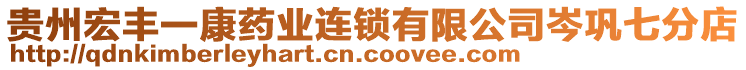 贵州宏丰一康药业连锁有限公司岑巩七分店
http://qdnkimberleyhart.cn.coovee.com